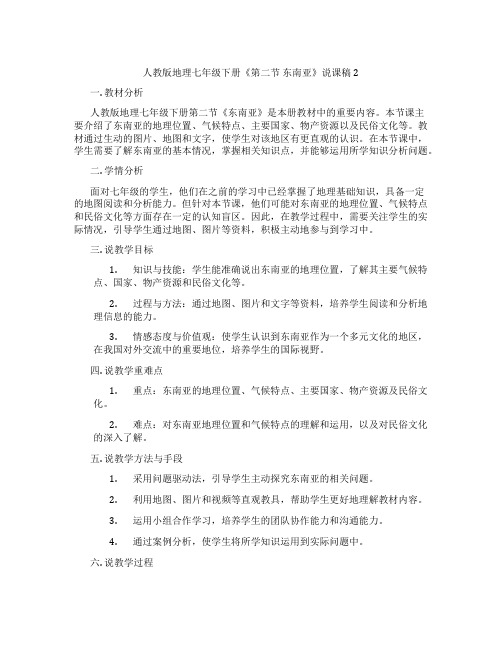 人教版地理七年级下册《第二节 东南亚》说课稿 2

一. 教材分析

人教版地理七年级下册第二节《东南亚》是本册教材中的重要内容。本节课主要介绍了东南亚的地理位置、气候特点、主要国家、物产资源以及民俗文化等。教材通过生动的图片、地图和文字，使学生对该地区有更直观的认识。在本节课中，学生需要了解东南亚的基本情况，掌握相关知识点，并能够运用所学知识分析问题。

二. 学情分析

面对七年级的学生，他们在之前的学习中已经掌握了地理基础知识，具备一定的地图阅读和分析能力。但针对本节课，他们可能对东南亚的地理位置、气候特点和民俗文化等方面存在一定的认知盲区。因此，在教学过程中，需要关注学生的实际情况，引导学生通过地图、图片等资料，积极主动地参与到学习中。

三. 说教学目标

1. 知识与技能：学生能准确说出东南亚的地理位置，了解其主要气候特点、国家、物产资源和民俗文化等。

2. 过程与方法：通过地图、图片和文字等资料，培养学生阅读和分析地理信息的能力。

3. 情感态度与价值观：使学生认识到东南亚作为一个多元文化的地区，在我国对外交流中的重要地位，培养学生的国际视野。

四. 说教学重难点

1. 重点：东南亚的地理位置、气候特点、主要国家、物产资源及民俗文化。

2. 难点：对东南亚地理位置和气候特点的理解和运用，以及对民俗文化的深入了解。

五. 说教学方法与手段

1. 采用问题驱动法，引导学生主动探究东南亚的相关问题。

2. 利用地图、图片和视频等直观教具，帮助学生更好地理解教材内容。

3. 运用小组合作学习，培养学生的团队协作能力和沟通能力。

4. 通过案例分析，使学生将所学知识运用到实际问题中。

六. 说教学过程